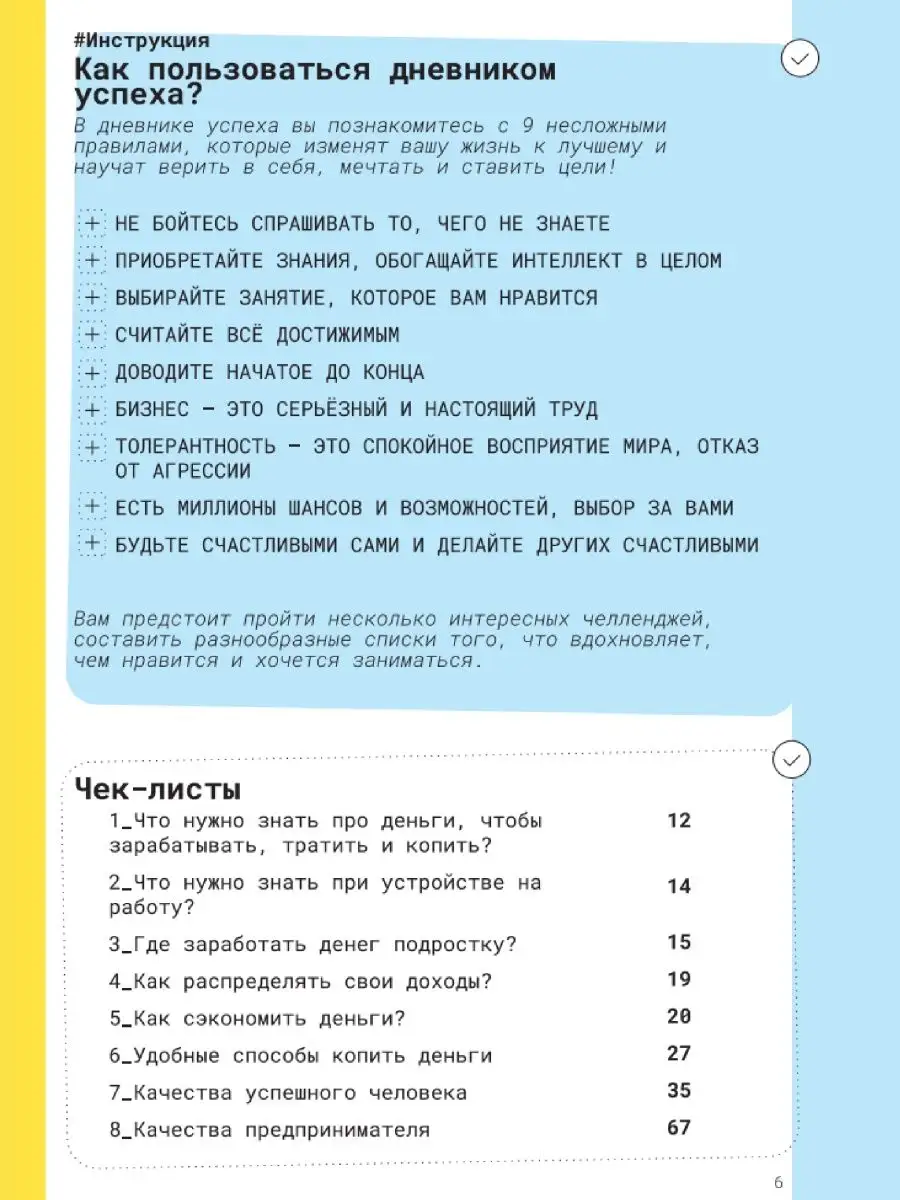 #Инструкция

Как пользоваться дневником успеха?

В дневнике успеха вы познакомитесь с 9 несложными правилами, которые изменят вашу жизнь к лучшему и научат верить в себя, мечтать и ставить цели!

+ НЕ БОЙТЕСЬ СПРАШИВАТЬ ТО, ЧЕГО НЕ ЗНАЕТЕ

+ ПРИОБРЕТАЙТЕ ЗНАНИЯ, ОБОГАЩАЙТЕ ИНТЕЛЛЕКТ В ЦЕЛОМ

+ ВЫБИРАЙТЕ ЗАНЯТИЕ, КОТОРОЕ ВАМ НРАВИТСЯ

+ СЧИТАЙТЕ ВСЁ ДОСТИЖИМЫМ

+ ДОВОДИТЕ НАЧАТОЕ ДО КОНЦА

+ БИЗНЕС – ЭТО СЕРЬЁЗНЫЙ И НАСТОЯЩИЙ ТРУД

+ ТОЛЕРАНТНОСТЬ – ЭТО СПОКОЙНОЕ ВОСПРИЯТИЕ МИРА, ОТКАЗ ОТ АГРЕССИИ

+ ЕСТЬ МИЛЛИОНЫ ШАНСОВ И ВОЗМОЖНОСТЕЙ, ВЫБОР ЗА ВАМИ

+ БУДЬТЕ СЧАСТЛИВЫМИ САМИ И ДЕЛАЙТЕ ДРУГИХ СЧАСТЛИВЫМИ

Вам предстоит пройти несколько интересных челленджей, составить разнообразные списки того, что вдохновляет, чем нравится и хочется заниматься.

Чек-листы

| | |
|---|---|
| 1_Что нужно знать про деньги, чтобы зарабатывать, тратить и копить? | 12 |
| 2_Что нужно знать при устройстве на работу? | 14 |
| 3_Где заработать денег подростку? | 15 |
| 4_Как распределять свои доходы? | 19 |
| 5_Как сэкономить деньги? | 20 |
| 6_Удобные способы копить деньги | 27 |
| 7_Качества успешного человека | 35 |
| 8_Качества предпринимателя | 67 |

6